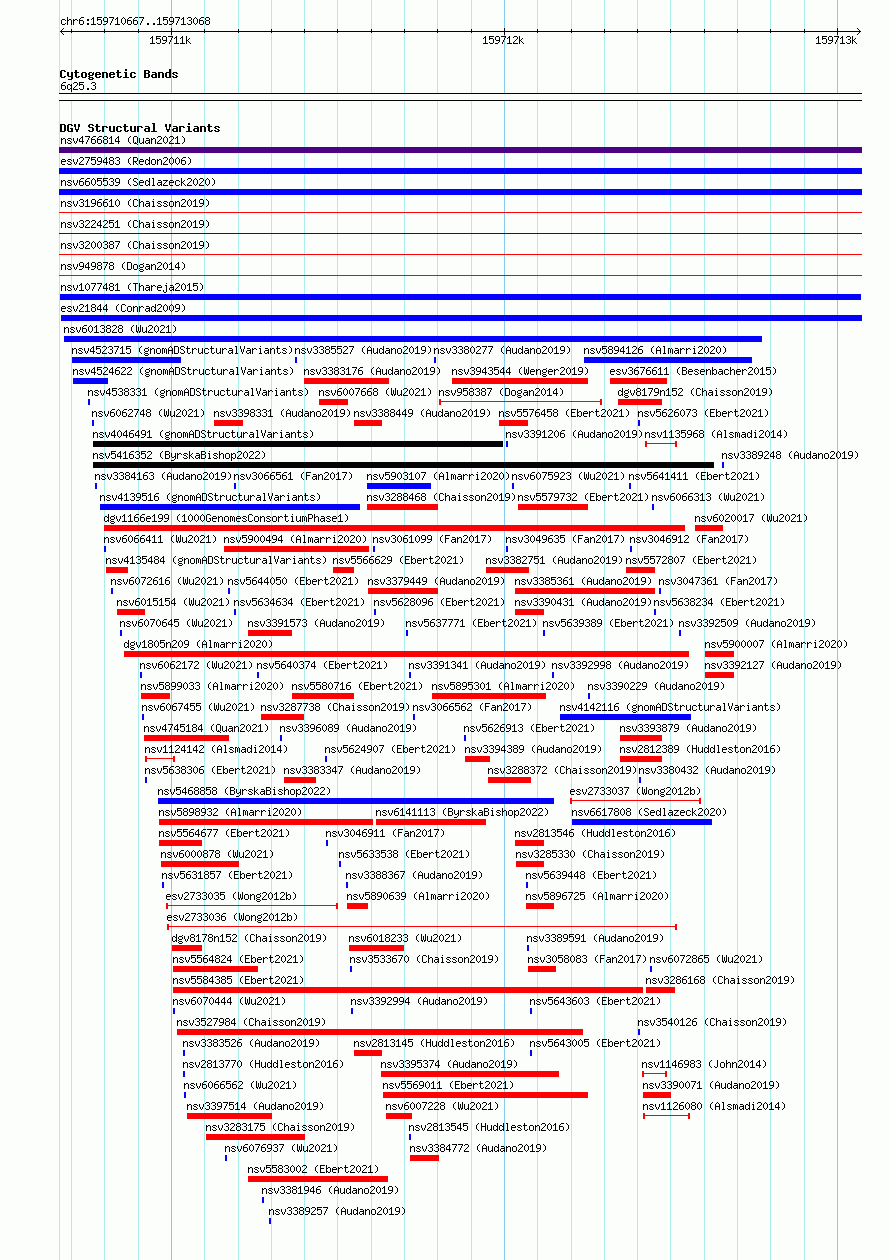 chr6:159710667..159713068

159711k

159712k

159713k

Cytogenetic Bands

6q25.3

DGV Structural Variants

nsv4766814 (Quan2021)

esv2759483 (Redon2006)

nsv6605539 (Sedlazeck2020)

nsv3196610 (Chaisson2019)

nsv3224251 (Chaisson2019)

nsv3200387 (Chaisson2019)

nsv949878 (Dogan2014)

nsv1077481 (Thareja2015)

esv21844 (Conrad2009)

nsv6013828 (Wu2021)

nsv4523715 (gnomADStructuralVariants) nsv3385527 (Audano2019) nsv3380277 (Audano2019) nsv5894126 (Almarri2020)

nsv4524622 (gnomADStructuralVariants) nsv3383176 (Audano2019) nsv3943544 (Wenger2019) esv3676611 (Besenbacher2015)

nsv4538331 (gnomADStructuralVariants) nsv6007668 (Wu2021) nsv958387 (Dogan2014) dgv8179n152 (Chaisson2019)

nsv6062748 (Wu2021) nsv3398331 (Audano2019) nsv3388449 (Audano2019) nsv5576458 (Ebert2021) nsv5626073 (Ebert2021)

nsv4046491 (gnomADStructuralVariants) nsv3391206 (Audano2019) nsv1135968 (Alsmadi2014)

nsv5416352 (ByrskaBishop2022) nsv3389248 (Audano2019)

nsv3384163 (Audano2019) nsv3066561 (Fan2017) nsv5903107 (Almarri2020) nsv6075923 (Wu2021) nsv5641411 (Ebert2021)

nsv4139516 (gnomADStructuralVariants) nsv3288468 (Chaisson2019) nsv5579732 (Ebert2021) nsv6066313 (Wu2021)

dgv1166e199 (1000GenomesConsortiumPhase1) nsv6020017 (Wu2021)

nsv6066411 (Wu2021) nsv5900494 (Almarri2020) nsv3061099 (Fan2017) nsv3049635 (Fan2017) nsv3046912 (Fan2017)

nsv4135484 (gnomADStructuralVariants) nsv5566629 (Ebert2021) nsv3382751 (Audano2019) nsv5572807 (Ebert2021)

nsv6072616 (Wu2021) nsv5644050 (Ebert2021) nsv3379449 (Audano2019) nsv3385361 (Audano2019) nsv3047361 (Fan2017)

nsv6015154 (Wu2021) nsv5634634 (Ebert2021) nsv5628096 (Ebert2021) nsv3390431 (Audano2019) nsv5638234 (Ebert2021)

nsv6070645 (Wu2021) nsv3391573 (Audano2019) nsv5637771 (Ebert2021) nsv5639389 (Ebert2021) nsv3392509 (Audano2019)

dgv1805n209 (Almarri2020) nsv5900007 (Almarri2020)

nsv6062172 (Wu2021) nsv5640374 (Ebert2021) nsv3391341 (Audano2019) nsv3392998 (Audano2019) nsv3392127 (Audano2019)

nsv5899033 (Almarri2020) nsv5580716 (Ebert2021) nsv5895301 (Almarri2020) nsv3390229 (Audano2019)

nsv6067455 (Wu2021) nsv3287738 (Chaisson2019) nsv3066562 (Fan2017) nsv4142116 (gnomADStructuralVariants)

nsv4745184 (Quan2021) nsv3396089 (Audano2019) nsv5626913 (Ebert2021) nsv3393879 (Audano2019)

nsv1124142 (Alsmadi2014) nsv5624907 (Ebert2021) nsv3394389 (Audano2019) nsv2812389 (Huddleston2016)

nsv5638306 (Ebert2021) nsv3383347 (Audano2019) nsv3288372 (Chaisson2019) nsv3380432 (Audano2019)

nsv5468858 (ByrskaBishop2022) esv2733037 (Wong2012b)

nsv5898932 (Almarri2020) nsv6141113 (ByrskaBishop2022) nsv6617808 (Sedlazeck2020)

nsv5564677 (Ebert2021) nsv3046911 (Fan2017) nsv2813546 (Huddleston2016)

nsv6000878 (Wu2021) nsv5633538 (Ebert2021) nsv3285330 (Chaisson2019)

nsv5631857 (Ebert2021) nsv3388367 (Audano2019) nsv5639448 (Ebert2021)

esv2733035 (Wong2012b) nsv5890639 (Almarri2020) nsv5896725 (Almarri2020)

esv2733036 (Wong2012b)

dgv8178n152 (Chaisson2019) nsv6018233 (Wu2021) nsv3389591 (Audano2019)

nsv5564824 (Ebert2021) nsv3533670 (Chaisson2019) nsv3058083 (Fan2017) nsv6072865 (Wu2021)

nsv5584385 (Ebert2021) nsv3286168 (Chaisson2019)

nsv6070444 (Wu2021) nsv3392994 (Audano2019) nsv5643603 (Ebert2021)

nsv3527984 (Chaisson2019) nsv3540126 (Chaisson2019)

nsv3383526 (Audano2019) nsv2813145 (Huddleston2016) nsv5643005 (Ebert2021)

nsv2813770 (Huddleston2016) nsv3395374 (Audano2019) nsv1146983 (John2014)

nsv6066562 (Wu2021) nsv5569011 (Ebert2021) nsv3390071 (Audano2019)

nsv3397514 (Audano2019) nsv6007228 (Wu2021) nsv1126080 (Alsmadi2014)

nsv3283175 (Chaisson2019) nsv2813545 (Huddleston2016)

nsv6076937 (Wu2021) nsv3384772 (Audano2019)

nsv5583002 (Ebert2021)

nsv3381946 (Audano2019)

nsv3389257 (Audano2019)